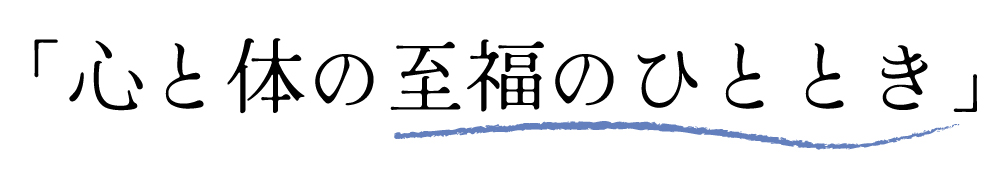 「心と体の至福のひととき」